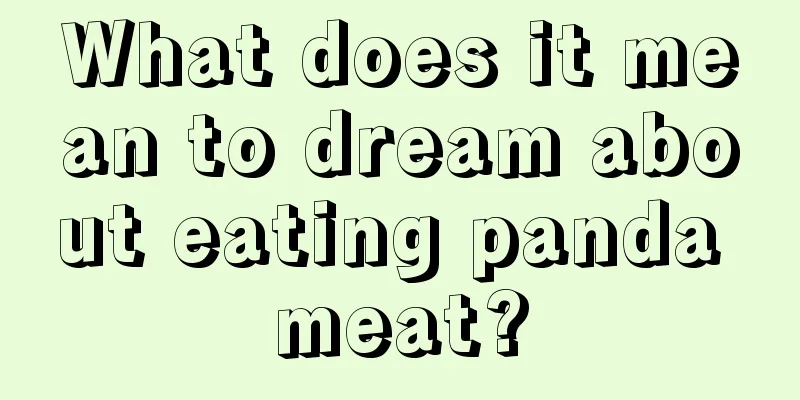 What does it mean to dream about eating panda meat?